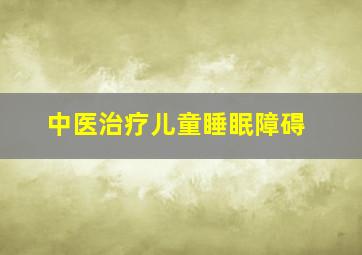 中医治疗儿童睡眠障碍